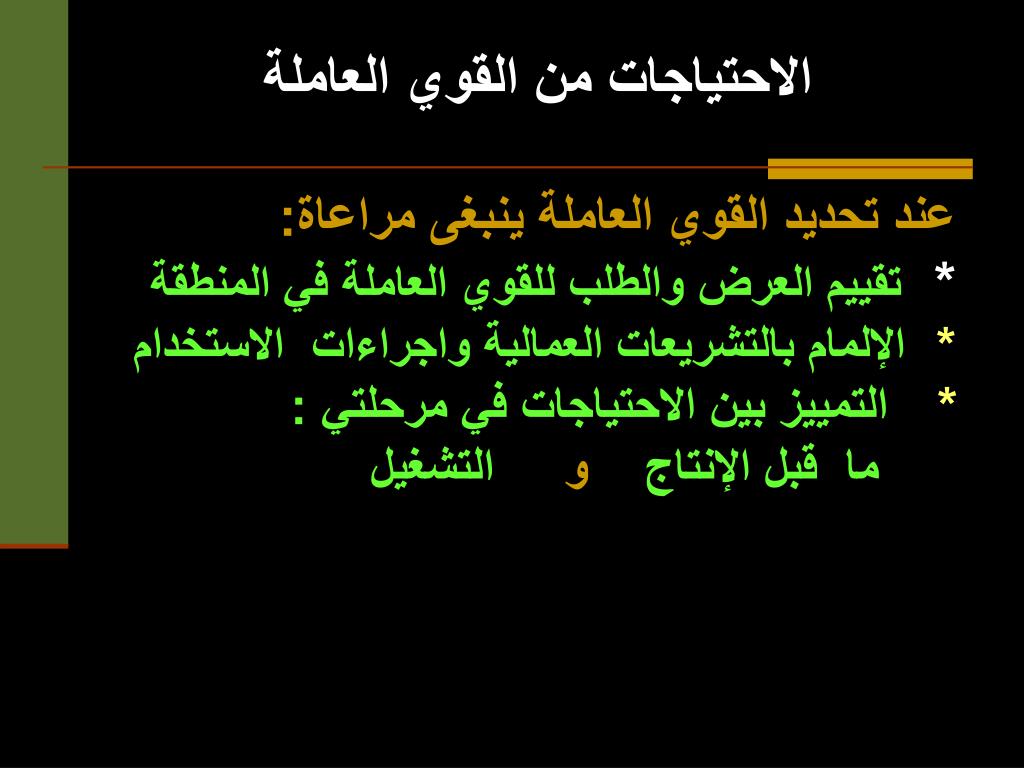 الاحتياجات من القوي العاملة

عند تحديد القوي العاملة ينبغى مراعاة:

* تقييم العرض والطلب للقوي العاملة في المنطقة

* الإلمام بالتشريعات العمالية واجراءات الاستخدام

* التمييز بين الاحتياجات في مرحلتي :
ما قبل الإنتاج و التشغيل